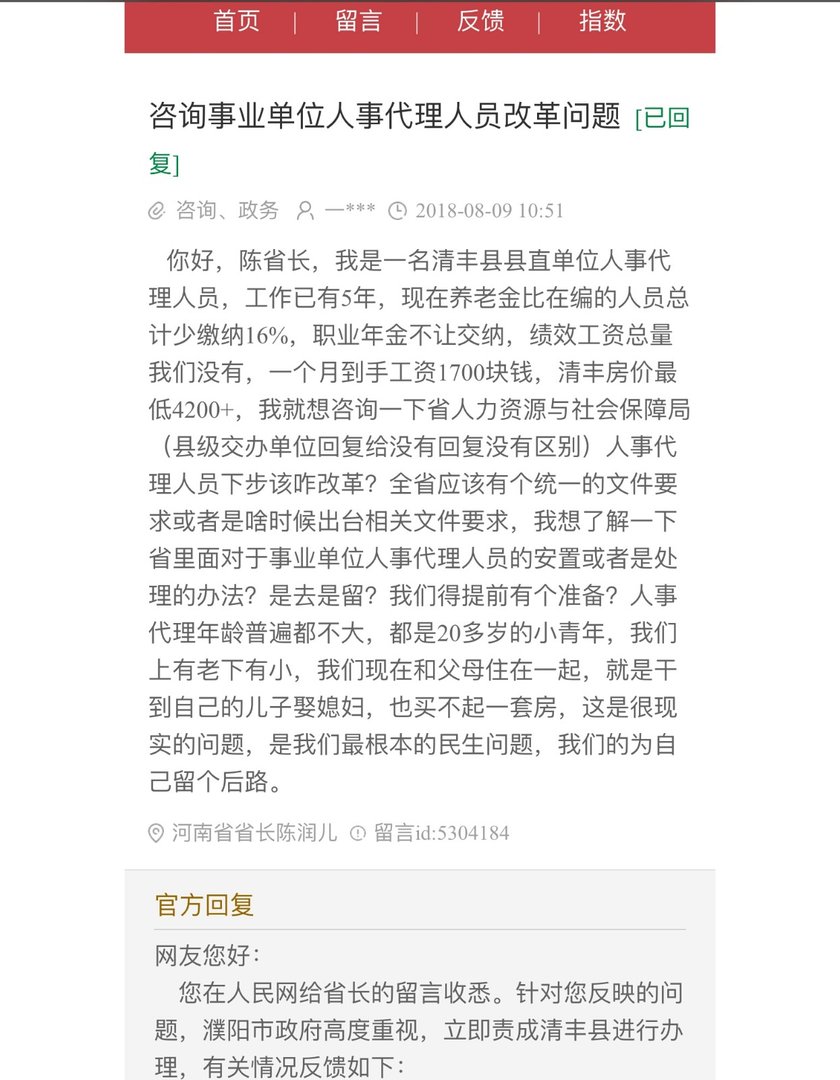 首页 | 留言 | 反馈 | 指数

咨询事业单位人事代理人员改革问题 [已回复]

咨询、政务 一*** 2018-08-09 10:51

你好，陈省长，我是一名清丰县县直单位人事代理人员，工作已有5年，现在养老金比在编的人员总计少缴纳16%，职业年金不让交纳，绩效工资总量我们没有，一个月到手工资1700块钱，清丰房价最低4200+，我就想咨询一下省人力资源与社会保障局（县级交办单位回复给没有回复没有区别）人事代理人员下步该咋改革？全省应该有个统一的文件要求或者是啥时候出台相关文件要求，我想了解一下省里面对于事业单位人事代理人员的安置或者是处理的办法？是去是留？我们得提前有个准备？人事代理年龄普遍都不大，都是20多岁的小青年，我们上有老下有小，我们现在和父母住在一起，就是干到自己的儿子娶媳妇，也买不起一套房，这是很现实的问题，是我们最根本的民生问题，我们的为自己留个后路。

河南省省长陈润儿 留言id:5304184

官方回复

网友您好：

您在人民网给省长的留言收悉。针对您反映的问题，濮阳市政府高度重视，立即责成清丰县进行办理，有关情况反馈如下：